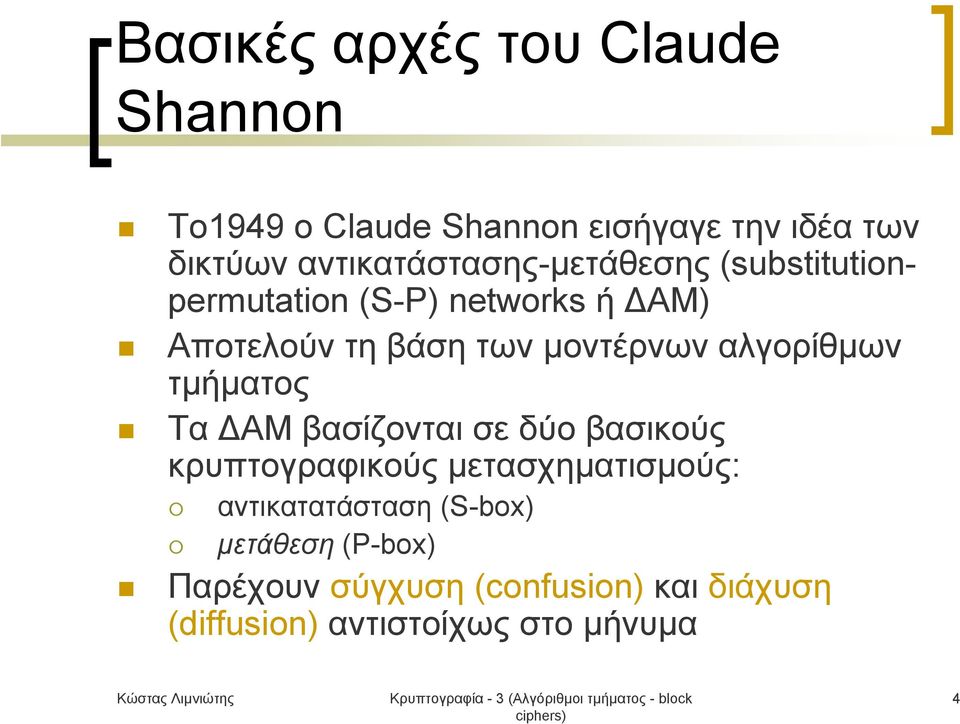 Βασικές αρχές του Claude Shannon

Το1949 ο Claude Shannon εισήγαγε την ιδέα των δικτύων αντικατάστασης-μετάθεσης (substitution-permutation (S-P) networks ή ΔΑΜ)

Αποτελούν τη βάση των μοντέρνων αλγορίθμων τμήματος

Τα ΔΑΜ βασίζονται σε δύο βασικούς κρυπτογραφικούς μετασχηματισμούς:

αντικατατάσταση (S-box)

μετάθεση (P-box)

Παρέχουν σύγχυση (confusion) και διάχυση (diffusion) αντιστοίχως στο μήνυμα

Κώστας Λιμνιώτης

Κρυπτογραφία - 3 (Αλγόριθμοι τμήματος - block ciphers)

4